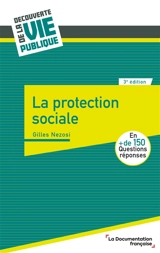 DECOUVERTE DE LA VIE PUBLIQUE

3e édition

La protection sociale

Gilles Nezosi

En +de 150 Questions réponses

La Documentation française